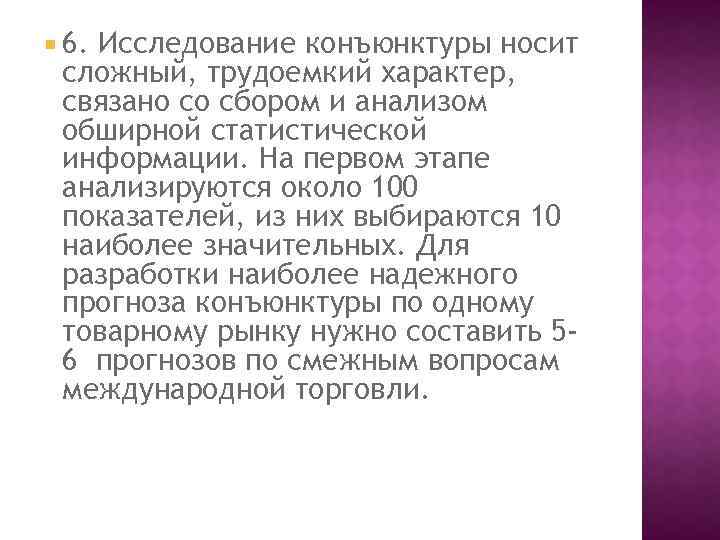 6. Исследование конъюнктуры носит сложный, трудоемкий характер, связано со сбором и анализом обширной статистической информации. На первом этапе анализируются около 100 показателей, из них выбираются 10 наиболее значительных. Для разработки наиболее надежного прогноза конъюнктуры по одному товарному рынку нужно составить 5-6 прогнозов по смежным вопросам международной торговли.